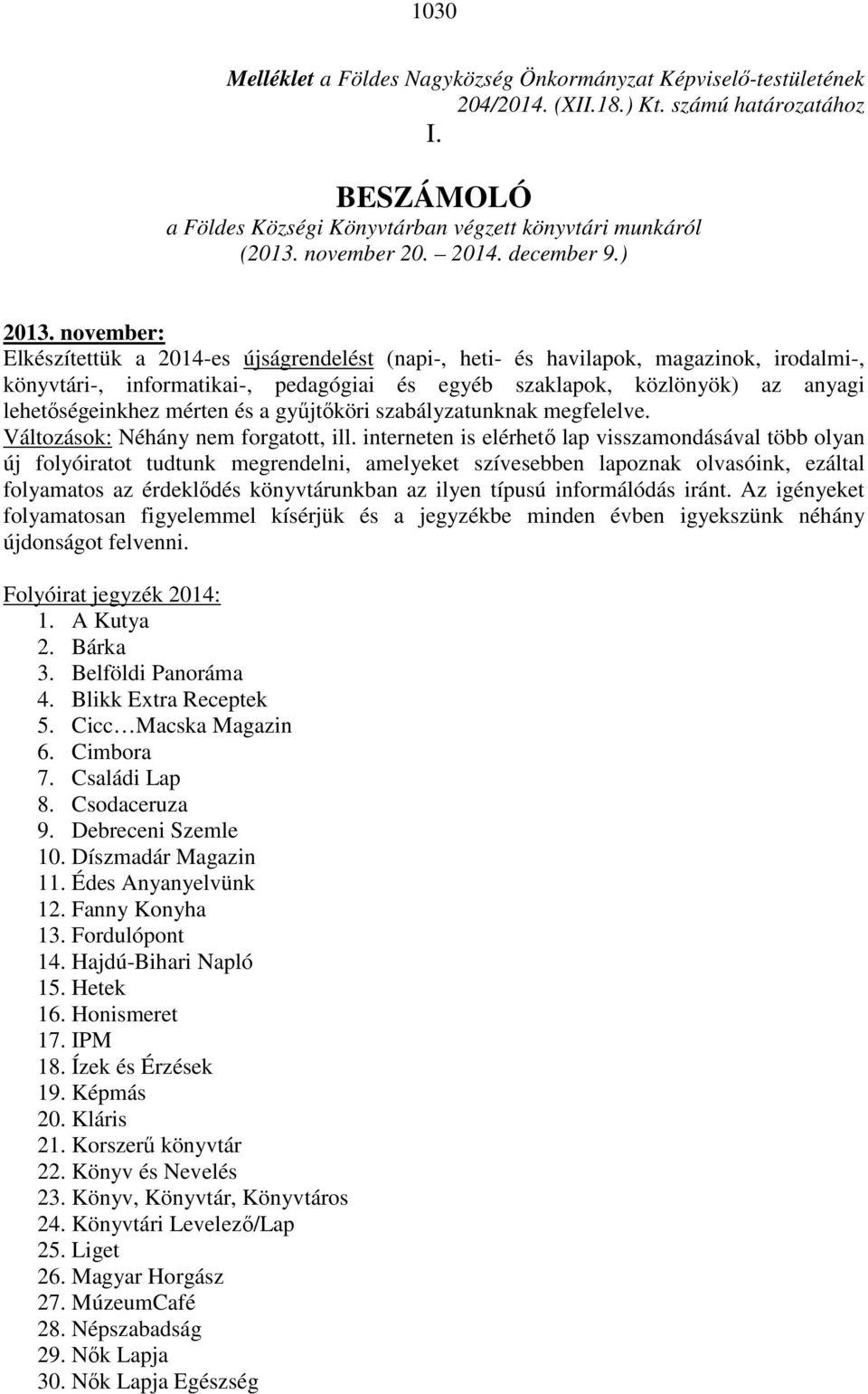 1030

Melléklet a Földes Nagyközség Önkormányzat Képviselő-testületének 204/2014. (XII.18.) Kt. számú határozatához

I.

BESZÁMOLÓ
a Földes Községi Könyvtárban végzett könyvtári munkáról
(2013. november 20. – 2014. december 9.)

2013. november:
Elkészítettük a 2014-es újságrendelést (napi-, heti- és havilapok, magazinok, irodalmi-, könyvtári-, informatikai-, pedagógiai és egyéb szaklapok, közlönyök) az anyagi lehetőségeinkhez mérten és a gyűjtőköri szabályzatunknak megfelelve.
Változások: Néhány nem forgatott, ill. interneten is elérhető lap visszamondásával több olyan új folyóiratot tudtunk megrendelni, amelyeket szívesebben lapoznak olvasóink, ezáltal folyamatos az érdeklődés könyvtárunkban az ilyen típusú informálódás iránt. Az igényeket folyamatosan figyelemmel kísérjük és a jegyzékbe minden évben igyekszünk néhány újdonságot felvenni.

Folyóirat jegyzék 2014:
1. A Kutya
2. Bárka
3. Belföldi Panoráma
4. Blikk Extra Receptek
5. Cicc…Macska Magazin
6. Cimbora
7. Családi Lap
8. Csodaceruza
9. Debreceni Szemle
10. Díszmadár Magazin
11. Édes Anyanyelvünk
12. Fanny Konyha
13. Fordulópont
14. Hajdú-Bihari Napló
15. Hetek
16. Honismeret
17. IPM
18. Ízek és Érzések
19. Képmás
20. Kláris
21. Korszerű könyvtár
22. Könyv és Nevelés
23. Könyv, Könyvtár, Könyvtáros
24. Könyvtári Levelező/Lap
25. Liget
26. Magyar Horgász
27. MúzeumCafé
28. Népszabadság
29. Nők Lapja
30. Nők Lapja Egészség